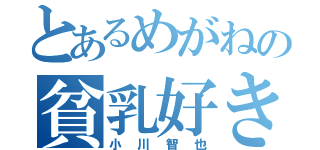 とあるめがねの
貧乳好き
小川智也